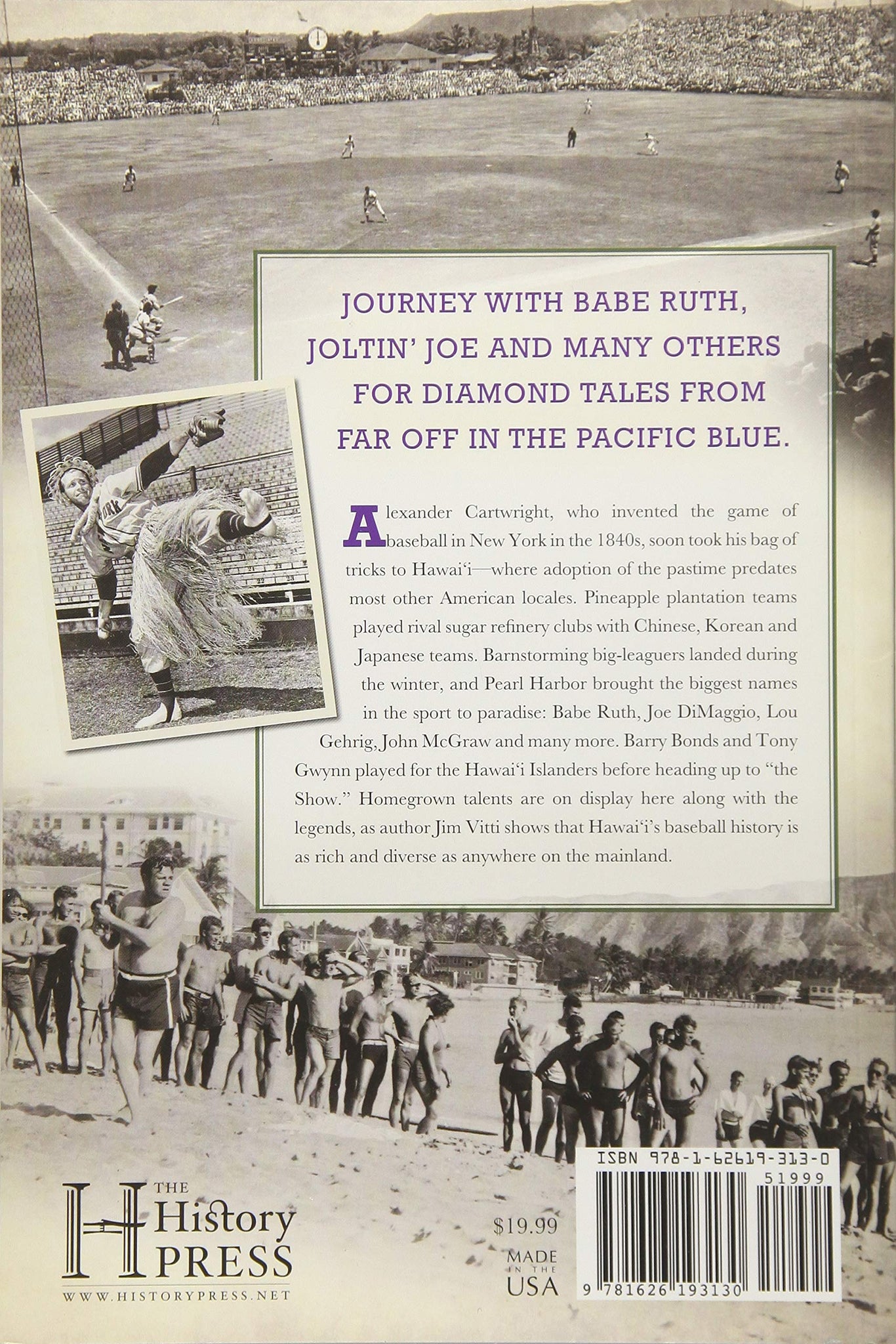 JOURNEY WITH BABE RUTH, JOLTIN' JOE AND MANY OTHERS FOR DIAMOND TALES FROM FAR OFF IN THE PACIFIC BLUE.

Alexander Cartwright, who invented the game of baseball in New York in the 1840s, soon took his bag of tricks to Hawai'i—where adoption of the pastime predates most other American locales. Pineapple plantation teams played rival sugar refinery clubs with Chinese, Korean and Japanese teams. Barnstorming big-leaguers landed during the winter, and Pearl Harbor brought the biggest names in the sport to paradise: Babe Ruth, Joe DiMaggio, Lou Gehrig, John McGraw and many more. Barry Bonds and Tony Gwynn played for the Hawai'i Islanders before heading up to "the Show." Homegrown talents are on display here along with the legends, as author Jim Vitti shows that Hawai'i's baseball history is as rich and diverse as anywhere on the mainland.

THE History PRESS
WWW.HISTORYPRESS.NET

$19.99

MADE IN THE USA

ISBN 978-1-62619-313-0
51999
9 781626 193130